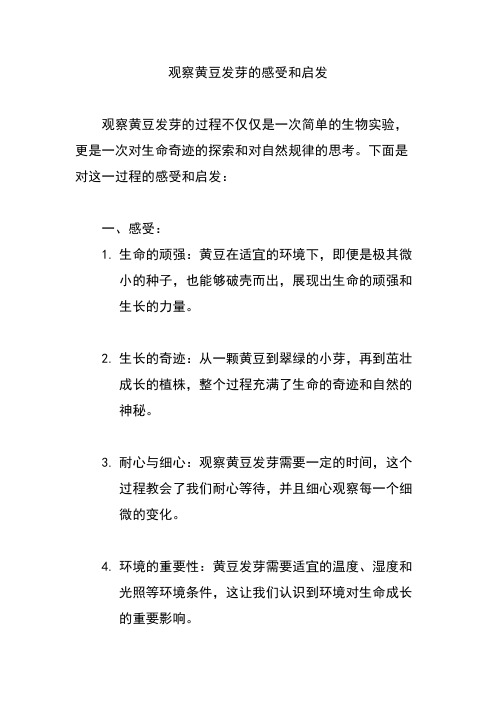 观察黄豆发芽的感受和启发

观察黄豆发芽的过程不仅仅是一次简单的生物实验，更是一次对生命奇迹的探索和对自然规律的思考。下面是对这一过程的感受和启发：

一、感受：

1. 生命的顽强：黄豆在适宜的环境下，即便是极其微小的种子，也能够破壳而出，展现出生命的顽强和生长的力量。

2. 生长的奇迹：从一颗黄豆到翠绿的小芽，再到茁壮成长的植株，整个过程充满了生命的奇迹和自然的神秘。

3. 耐心与细心：观察黄豆发芽需要一定的时间，这个过程教会了我们耐心等待，并且细心观察每一个细微的变化。

4. 环境的重要性：黄豆发芽需要适宜的温度、湿度和光照等环境条件，这让我们认识到环境对生命成长的重要影响。